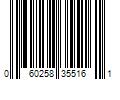 0 60258 35516 1